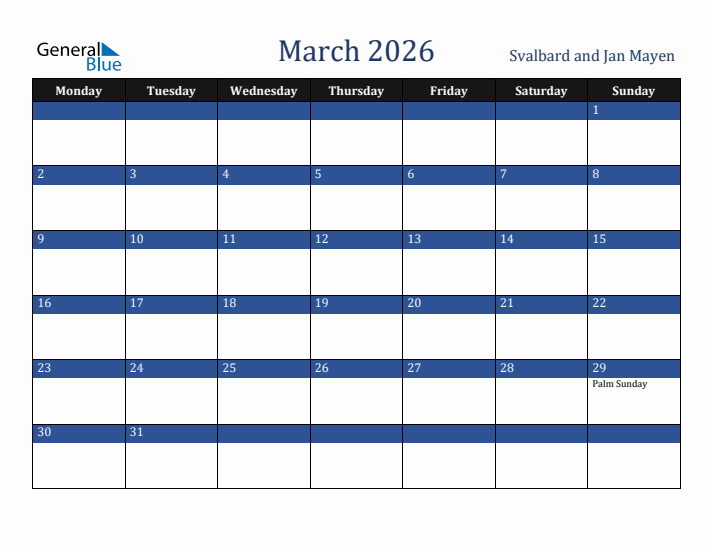 General Blue

March 2026

Svalbard and Jan Mayen

| Monday | Tuesday | Wednesday | Thursday | Friday | Saturday | Sunday |
|---|---|---|---|---|---|---|
| | | | | | | 1 |
| 2 | 3 | 4 | 5 | 6 | 7 | 8 |
| 9 | 10 | 11 | 12 | 13 | 14 | 15 |
| 16 | 17 | 18 | 19 | 20 | 21 | 22 |
| 23 | 24 | 25 | 26 | 27 | 28 | 29 Palm Sunday |
| 30 | 31 | | | | | |